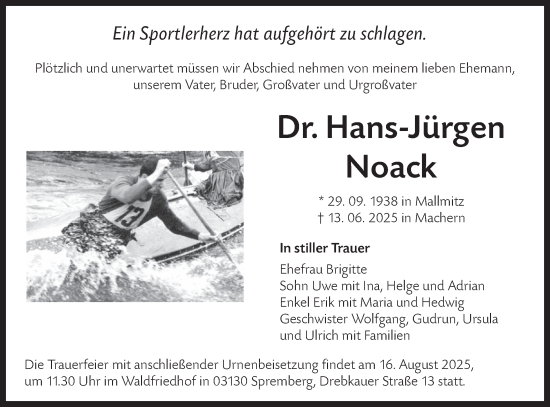 Ein Sportlerherz hat aufgehört zu schlagen.

Plötzlich und unerwartet müssen wir Abschied nehmen von meinem lieben Ehemann, unserem Vater, Bruder, Großvater und Urgroßvater

Dr. Hans-Jürgen Noack

13

* 29. 09. 1938 in Mallmitz
† 13. 06. 2025 in Machern

In stiller Trauer

Ehefrau Brigitte
Sohn Uwe mit Ina, Helge und Adrian
Enkel Erik mit Maria und Hedwig
Geschwister Wolfgang, Gudrun, Ursula und Ulrich mit Familien

Die Trauerfeier mit anschließender Urnenbeisetzung findet am 16. August 2025, um 11.30 Uhr im Waldfriedhof in 03130 Spremberg, Drebkauer Straße 13 statt.